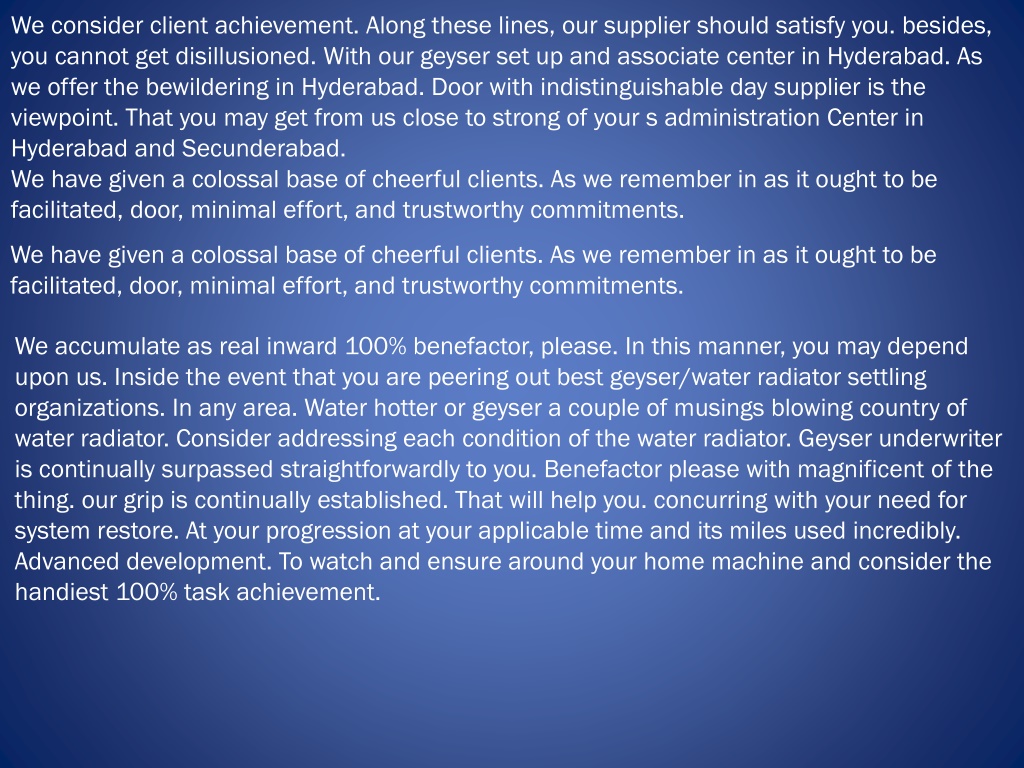 We consider client achievement. Along these lines, our supplier should satisfy you. besides, you cannot get disillusioned. With our geyser set up and associate center in Hyderabad. As we offer the bewildering in Hyderabad. Door with indistinguishable day supplier is the viewpoint. That you may get from us close to strong of your s administration Center in Hyderabad and Secunderabad.
We have given a colossal base of cheerful clients. As we remember in as it ought to be facilitated, door, minimal effort, and trustworthy commitments.

We have given a colossal base of cheerful clients. As we remember in as it ought to be facilitated, door, minimal effort, and trustworthy commitments.

We accumulate as real inward 100% benefactor, please. In this manner, you may depend upon us. Inside the event that you are peering out best geyser/water radiator settling organizations. In any area. Water hotter or geyser a couple of musings blowing country of water radiator. Consider addressing each condition of the water radiator. Geyser underwriter is continually surpassed straightforwardly to you. Benefactor please with magnificent of the thing. our grip is continually established. That will help you. concurring with your need for system restore. At your progression at your applicable time and its miles used incredibly. Advanced development. To watch and ensure around your home machine and consider the handiest 100% task achievement.